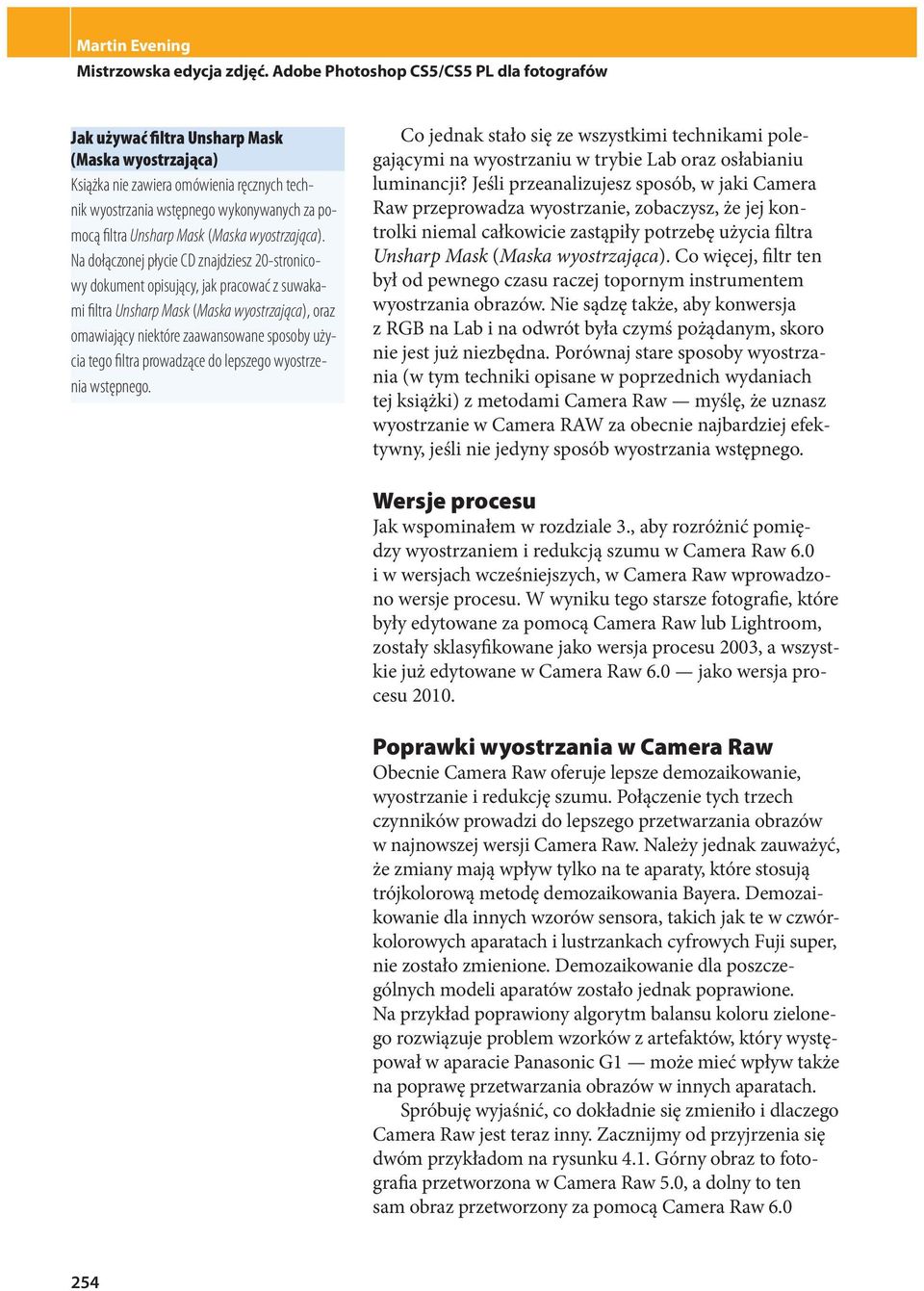 Martin Evening
Mistrzowska edycja zdjęć. Adobe Photoshop CS5/CS5 PL dla fotografów

Jak używać filtra Unsharp Mask (Maska wyostrzająca)
Książka nie zawiera omówienia ręcznych technik wyostrzania wstępnego wykonywanych za pomocą filtra Unsharp Mask (Maska wyostrzająca). Na dołączonej płycie CD znajdziesz 20-stronicowy dokument opisujący, jak pracować z suwakami filtra Unsharp Mask (Maska wyostrzająca), oraz omawiający niektóre zaawansowane sposoby użycia tego filtra prowadzące do lepszego wyostrzenia wstępnego.

Co jednak stało się ze wszystkimi technikami polegającymi na wyostrzaniu w trybie Lab oraz osłabianiu luminancji? Jeśli przeanalizujesz sposób, w jaki Camera Raw przeprowadza wyostrzanie, zobaczysz, że jej kontrolki niemal całkowicie zastąpiły potrzebę użycia filtra Unsharp Mask (Maska wyostrzająca). Co więcej, filtr ten był od pewnego czasu raczej topornym instrumentem wyostrzania obrazów. Nie sądzę także, aby konwersja z RGB na Lab i na odwrót była czymś pożądanym, skoro nie jest już niezbędna. Porównaj stare sposoby wyostrzania (w tym techniki opisane w poprzednich wydaniach tej książki) z metodami Camera Raw — myślę, że uznasz wyostrzanie w Camera RAW za obecnie najbardziej efektywny, jeśli nie jedyny sposób wyostrzania wstępnego.

Wersje procesu
Jak wspominałem w rozdziale 3., aby rozróżnić pomiędzy wyostrzaniem i redukcją szumu w Camera Raw 6.0 i w wersjach wcześniejszych, w Camera Raw wprowadzono wersje procesu. W wyniku tego starsze fotografie, które były edytowane za pomocą Camera Raw lub Lightroom, zostały sklasyfikowane jako wersja procesu 2003, a wszystkie już edytowane w Camera Raw 6.0 — jako wersja procesu 2010.

Poprawki wyostrzania w Camera Raw
Obecnie Camera Raw oferuje lepsze demozaikowanie, wyostrzanie i redukcję szumu. Połączenie tych trzech czynników prowadzi do lepszego przetwarzania obrazów w najnowszej wersji Camera Raw. Należy jednak zauważyć, że zmiany mają wpływ tylko na te aparaty, które stosują trójkolorową metodę demozaikowania Bayera. Demozaikowanie dla innych wzorów sensora, takich jak te w czwórkolorowych aparatach i lustrzankach cyfrowych Fuji super, nie zostało zmienione. Demozaikowanie dla poszczególnych modeli aparatów zostało jednak poprawione. Na przykład poprawiony algorytm balansu koloru zielonego rozwiązuje problem wzorków z artefaktów, który występował w aparacie Panasonic G1 — może mieć wpływ także na poprawę przetwarzania obrazów w innych aparatach.
Spróbuję wyjaśnić, co dokładnie się zmieniło i dlaczego Camera Raw jest teraz inny. Zacznijmy od przyjrzenia się dwóm przykładom na rysunku 4.1. Górny obraz to fotografia przetworzona w Camera Raw 5.0, a dolny to ten sam obraz przetworzony za pomocą Camera Raw 6.0

254